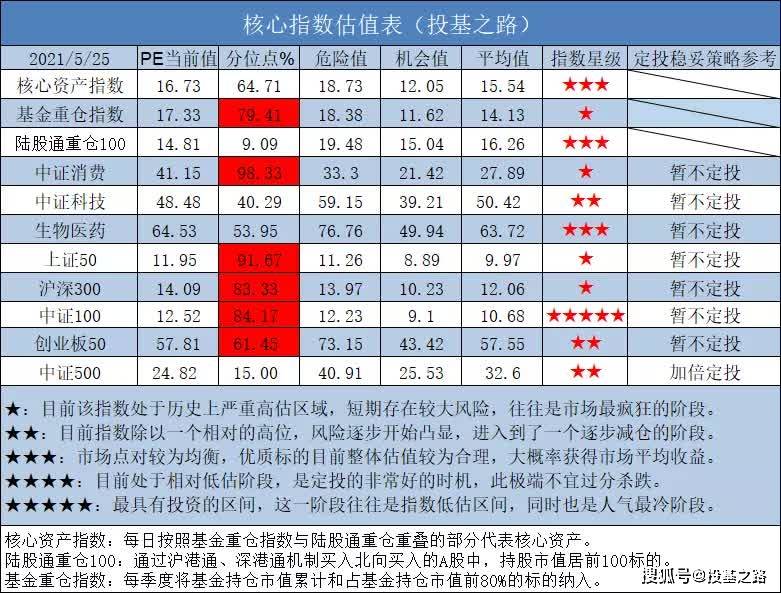 核心指数估值表（投基之路）

| 2021/5/25 | PE当前值 | 分位点% | 危险值 | 机会值 | 平均值 | 指数星级 | 定投稳妥策略参考 |
|---|---|---|---|---|---|---|---|
| 核心资产指数 | 16.73 | 64.71 | 18.73 | 12.05 | 15.54 | ★★★ | |
| 基金重仓指数 | 17.33 | 79.41 | 18.38 | 11.62 | 14.13 | ★ | |
| 陆股通重仓100 | 14.81 | 9.09 | 19.48 | 15.04 | 16.26 | ★★★ | |
| 中证消费 | 41.15 | 98.33 | 33.3 | 21.42 | 27.89 | ★ | 暂不定投 |
| 中证科技 | 48.48 | 40.29 | 59.15 | 39.21 | 50.42 | ★★ | 暂不定投 |
| 生物医药 | 64.53 | 53.95 | 76.76 | 49.94 | 63.72 | ★★★ | 暂不定投 |
| 上证50 | 11.95 | 91.67 | 11.26 | 8.89 | 9.97 | ★ | 暂不定投 |
| 沪深300 | 14.09 | 83.33 | 13.97 | 10.23 | 12.06 | ★ | 暂不定投 |
| 中证100 | 12.52 | 84.17 | 12.23 | 9.1 | 10.68 | ★★★★★ | 暂不定投 |
| 创业板50 | 57.81 | 61.45 | 73.15 | 43.42 | 57.55 | ★★ | 暂不定投 |
| 中证500 | 24.82 | 15.00 | 40.91 | 25.53 | 32.6 | ★★ | 加倍定投 |

★：目前该指数处于历史上严重高估区域，短期存在较大风险，往往是市场最疯狂的阶段。
★★：目前指数除以一个相对的高位，风险逐步开始凸显，进入到了一个逐步减仓的阶段。
★★★：市场点对较为均衡，优质标的目前整体估值较为合理，大概率获得市场平均收益。
★★★★：目前处于相对低估阶段，是定投的非常好的时机，此极端不宜过分杀跌。
★★★★★：最具有投资的区间，这一阶段往往是指数低估区间，同时也是人气最冷阶段。

核心资产指数：每日按照基金重仓指数与陆股通重仓重叠的部分代表核心资产。
陆股通重仓100：通过沪港通、深港通机制买入北向买入的A股中，持股市值居前100标的。
基金重仓指数：每季度将基金持仓市值累计和占基金持仓市值前80%的标的纳入。

搜狐号@投基之路